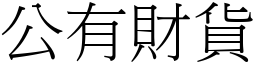 公有財貨